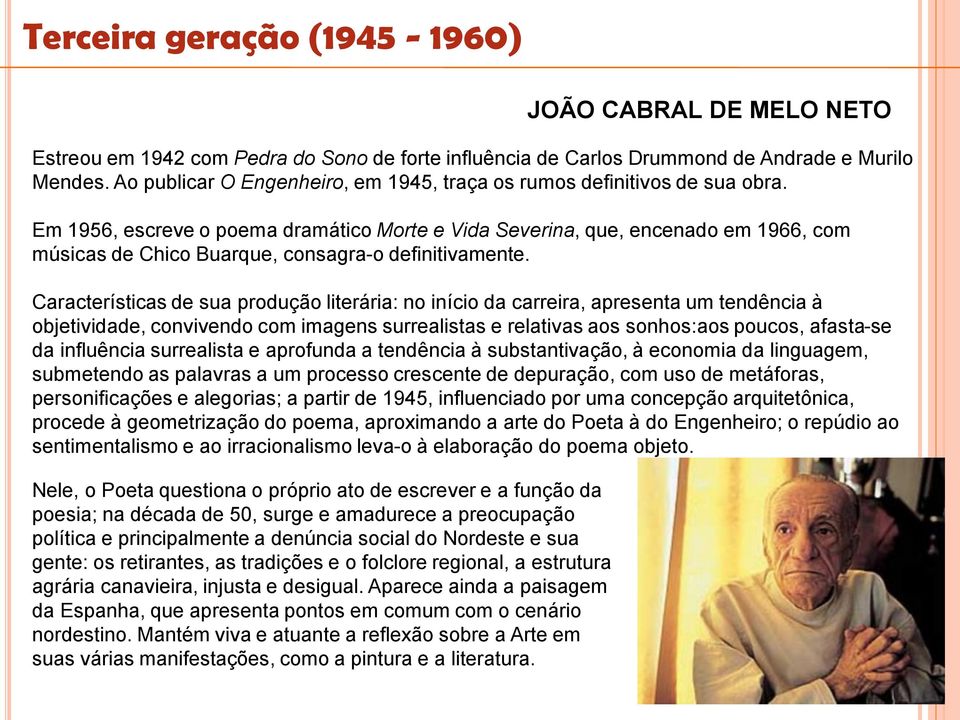 Terceira geração (1945 - 1960)

JOÃO CABRAL DE MELO NETO

Estreou em 1942 com Pedra do Sono de forte influência de Carlos Drummond de Andrade e Murilo Mendes. Ao publicar O Engenheiro, em 1945, traça os rumos definitivos de sua obra.

Em 1956, escreve o poema dramático Morte e Vida Severina, que, encenado em 1966, com músicas de Chico Buarque, consagra-o definitivamente.

Características de sua produção literária: no início da carreira, apresenta um tendência à objetividade, convivendo com imagens surrealistas e relativas aos sonhos:aos poucos, afasta-se da influência surrealista e aprofunda a tendência à substantivação, à economia da linguagem, submetendo as palavras a um processo crescente de depuração, com uso de metáforas, personificações e alegorias; a partir de 1945, influenciado por uma concepção arquitetônica, procede à geometrização do poema, aproximando a arte do Poeta à do Engenheiro; o repúdio ao sentimentalismo e ao irracionalismo leva-o à elaboração do poema objeto.

Nele, o Poeta questiona o próprio ato de escrever e a função da poesia; na década de 50, surge e amadurece a preocupação política e principalmente a denúncia social do Nordeste e sua gente: os retirantes, as tradições e o folclore regional, a estrutura agrária canavieira, injusta e desigual. Aparece ainda a paisagem da Espanha, que apresenta pontos em comum com o cenário nordestino. Mantém viva e atuante a reflexão sobre a Arte em suas várias manifestações, como a pintura e a literatura.